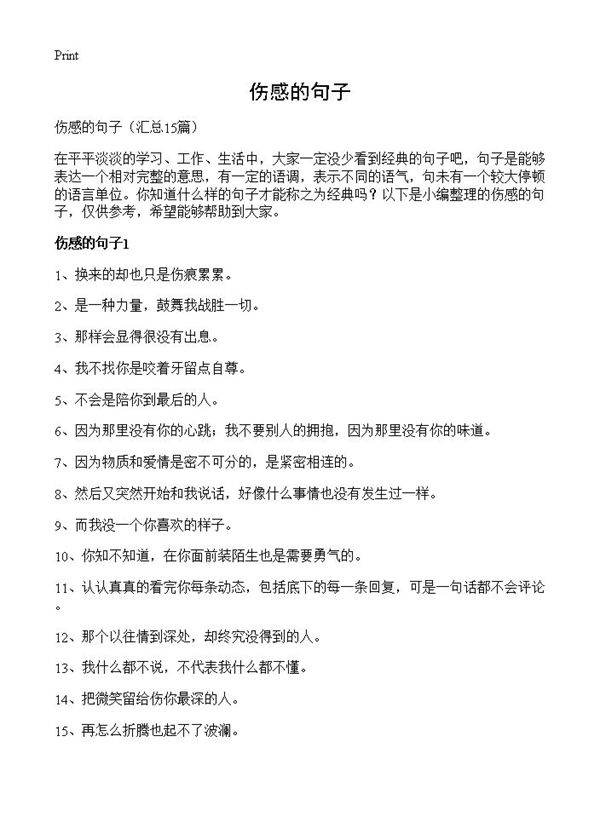 Print

伤感的句子

伤感的句子（汇总15篇）

在平平淡淡的学习、工作、生活中，大家一定没少看到经典的句子吧，句子是能够表达一个相对完整的意思，有一定的语调，表示不同的语气，句末有一个较大停顿的语言单位。你知道什么样的句子才能称之为经典吗？以下是小编整理的伤感的句子，仅供参考，希望能够帮助到大家。

伤感的句子1

1、换来的却也只是伤痕累累。

2、是一种力量，鼓舞我战胜一切。

3、那样会显得很没有出息。

4、我不找你是咬着牙留点自尊。

5、不会是陪你到最后的人。

6、因为那里没有你的心跳；我不要别人的拥抱，因为那里没有你的味道。

7、因为物质和爱情是密不可分的，是紧密相连的。

8、然后又突然开始和我说话，好像什么事情也没有发生过一样。

9、而我没一个你喜欢的样子。

10、你知不知道，在你面前装陌生也是需要勇气的。

11、认认真真的看完你每条动态，包括底下的每一条回复，可是一句话都不会评论。

12、那个以往情到深处，却终究没得到的人。

13、我什么都不说，不代表我什么都不懂。

14、把微笑留给伤你最深的人。

15、再怎么折腾也起不了波澜。